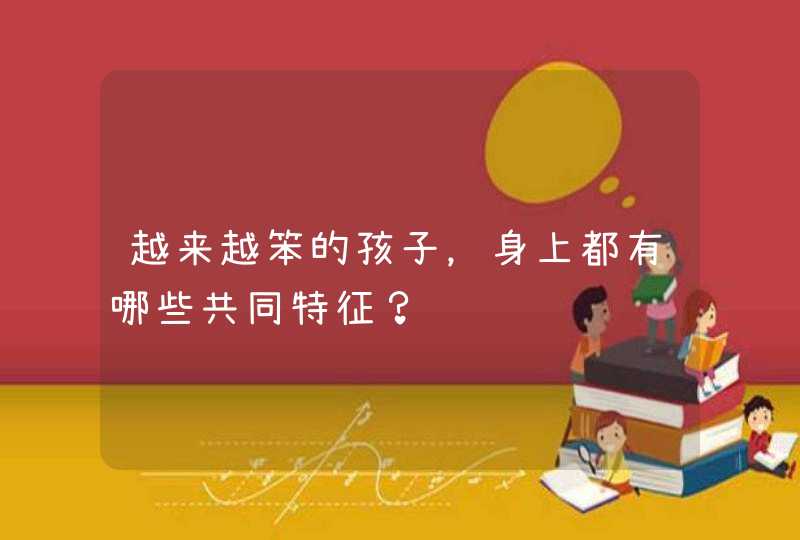 越来越笨的孩子，身上都有哪些共同特征？